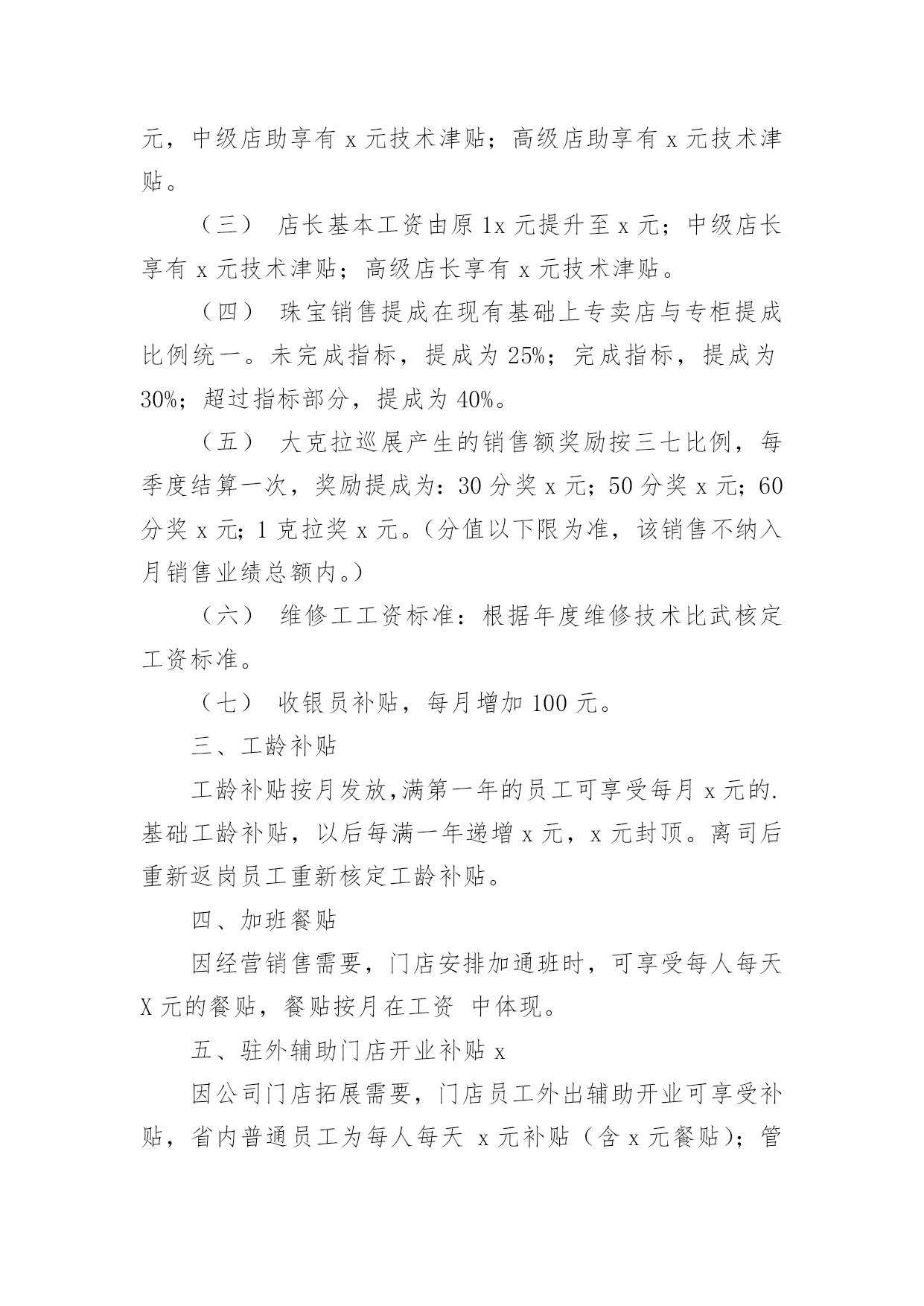 元，中级店助享有 x 元技术津贴；高级店助享有 x 元技术津贴。

（三） 店长基本工资由原 1x 元提升至 x 元；中级店长享有 x 元技术津贴；高级店长享有 x 元技术津贴。

（四） 珠宝销售提成在现有基础上专卖店与专柜提成比例统一。未完成指标，提成为 25%；完成指标，提成为 30%；超过指标部分，提成为 40%。

（五） 大克拉巡展产生的销售额奖励按三七比例，每季度结算一次，奖励提成为：30 分奖 x 元；50 分奖 x 元；60 分奖 x 元；1 克拉奖 x 元。（分值以下限为准，该销售不纳入月销售业绩总额内。）

（六） 维修工工资标准：根据年度维修技术比武核定工资标准。

（七） 收银员补贴，每月增加 100 元。

三、工龄补贴

工龄补贴按月发放,满第一年的员工可享受每月 x 元的.基础工龄补贴，以后每满一年递增 x 元，x 元封顶。离司后重新返岗员工重新核定工龄补贴。

四、加班餐贴

因经营销售需要，门店安排加通班时，可享受每人每天 X 元的餐贴，餐贴按月在工资 中体现。

五、驻外辅助门店开业补贴 x

因公司门店拓展需要，门店员工外出辅助开业可享受补贴，省内普通员工为每人每天 x 元补贴（含 x 元餐贴）；管